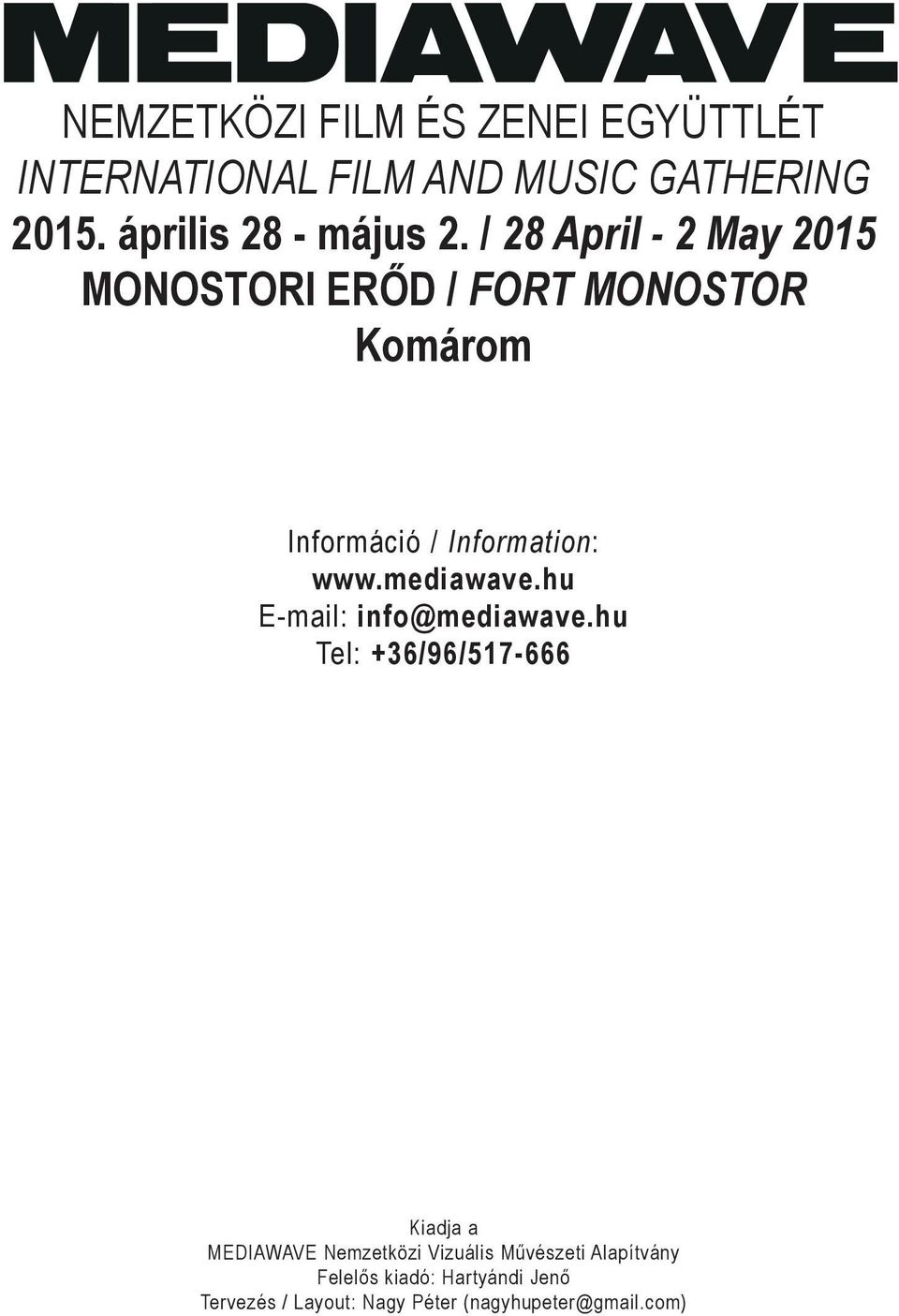 MEDIAWAVE

NEMZETKÖZI FILM ÉS ZENEI EGYÜTTLÉT
INTERNATIONAL FILM AND MUSIC GATHERING
2015. április 28 - május 2. / 28 April - 2 May 2015
MONOSTORI ERŐD / FORT MONOSTOR
Komárom

Információ / Information:
www.mediawave.hu
E-mail: info@mediawave.hu
Tel: +36/96/517-666

Kiadja a
MEDIAWAVE Nemzetközi Vizuális Művészeti Alapítvány
Felelős kiadó: Hartyándi Jenő
Tervezés / Layout: Nagy Péter (nagyhupeter@gmail.com)